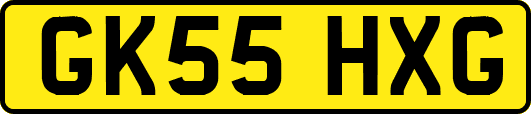 GK55 HXG